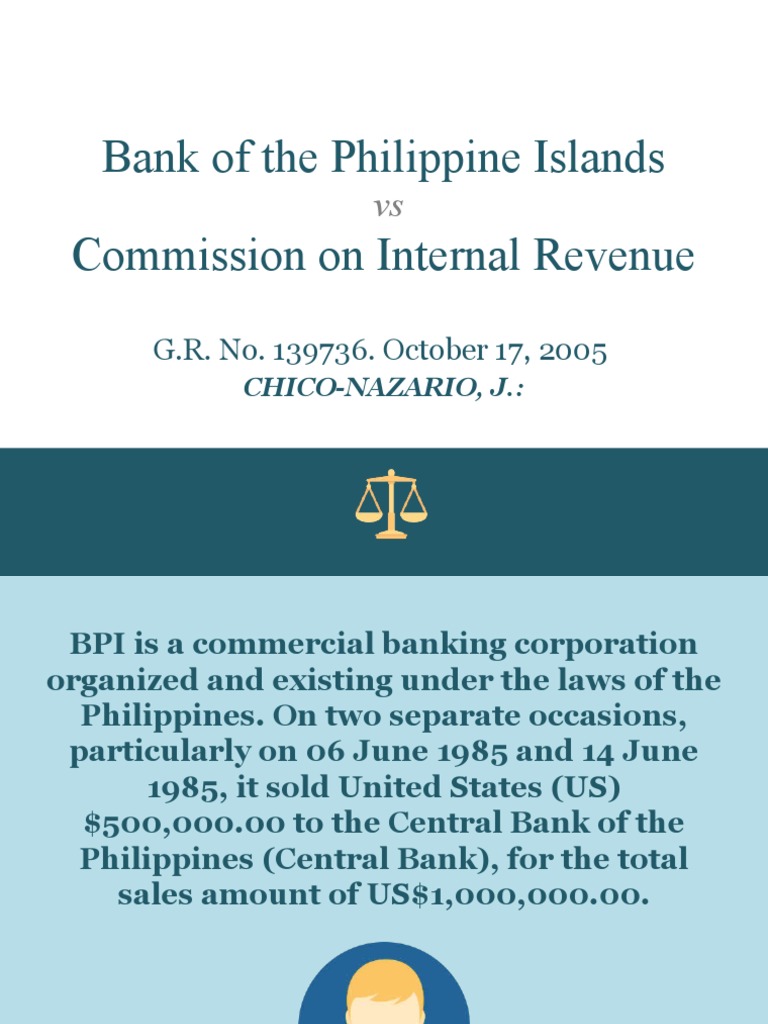 Bank of the Philippine Islands
vs
Commission on Internal Revenue

G.R. No. 139736. October 17, 2005
CHICO-NAZARIO, J.:

BPI is a commercial banking corporation organized and existing under the laws of the Philippines. On two separate occasions, particularly on 06 June 1985 and 14 June 1985, it sold United States (US) $500,000.00 to the Central Bank of the Philippines (Central Bank), for the total sales amount of US$1,000,000.00.